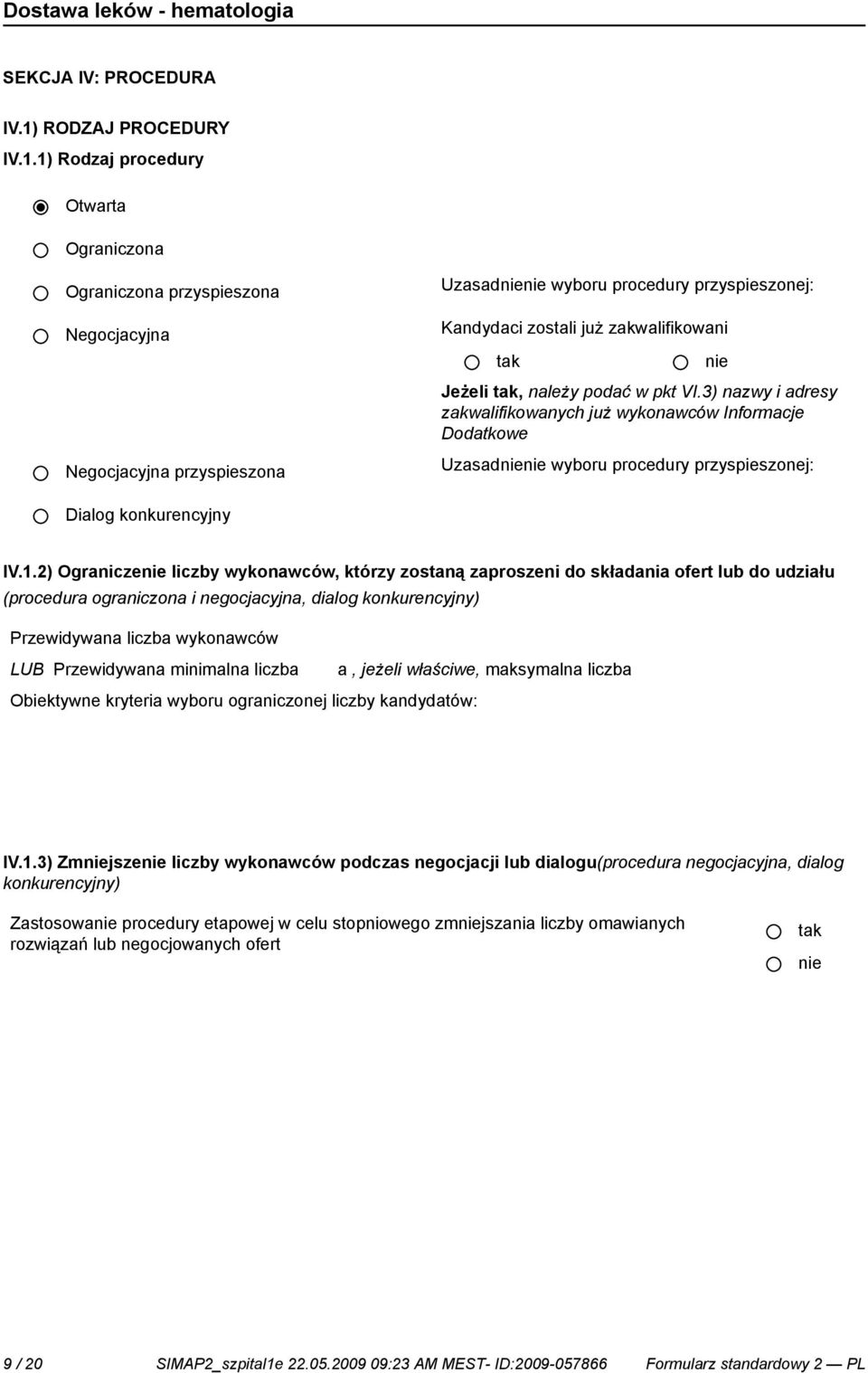 Dostawa leków - hematologia

SEKCJA IV: PROCEDURA

IV.1) RODZAJ PROCEDURY

IV.1.1) Rodzaj procedury

Otwarta

Ograniczona

Ograniczona przyspieszona

Uzasadnienie wyboru procedury przyspieszonej:

Negocjacyjna

Kandydaci zostali już zakwalifikowani

tak

nie

Jeżeli tak, należy podać w pkt VI.3) nazwy i adresy zakwalifikowanych już wykonawców Informacje Dodatkowe

Negocjacyjna przyspieszona

Uzasadnienie wyboru procedury przyspieszonej:

Dialog konkurencyjny

IV.1.2) Ograniczenie liczby wykonawców, którzy zostaną zaproszeni do składania ofert lub do udziału (procedura ograniczona i negocjacyjna, dialog konkurencyjny)

Przewidywana liczba wykonawców

LUB Przewidywana minimalna liczba a , jeżeli właściwe, maksymalna liczba

Obiektywne kryteria wyboru ograniczonej liczby kandydatów:

IV.1.3) Zmniejszenie liczby wykonawców podczas negocjacji lub dialogu(procedura negocjacyjna, dialog konkurencyjny)

Zastosowanie procedury etapowej w celu stopniowego zmniejszania liczby omawianych rozwiązań lub negocjowanych ofert

tak

nie

9 / 20 SIMAP2_szpital1e 22.05.2009 09:23 AM MEST- ID:2009-057866 Formularz standardowy 2 — PL